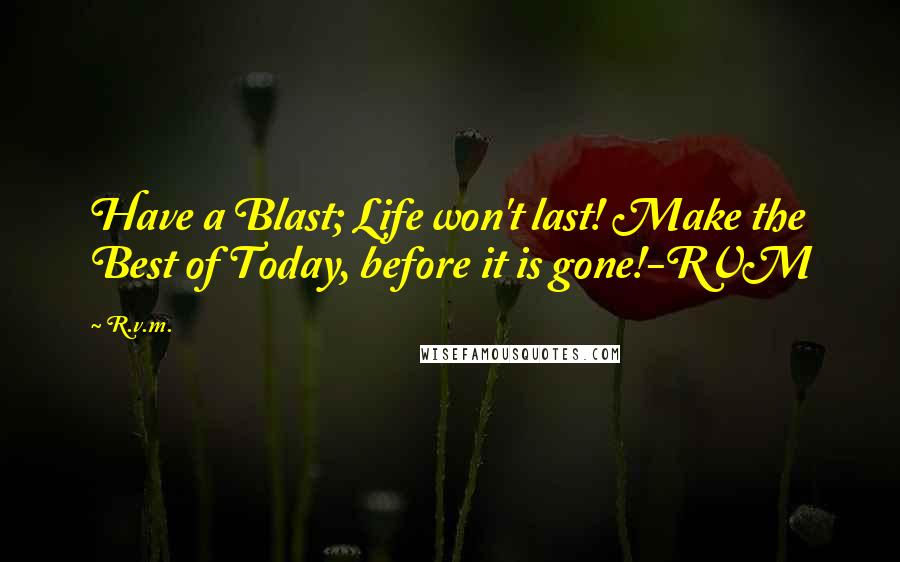 Have a Blast; Life won't last! Make the Best of Today, before it is gone!-RVM

~ R.v.m.

WISEFAMOUSQUOTES.COM